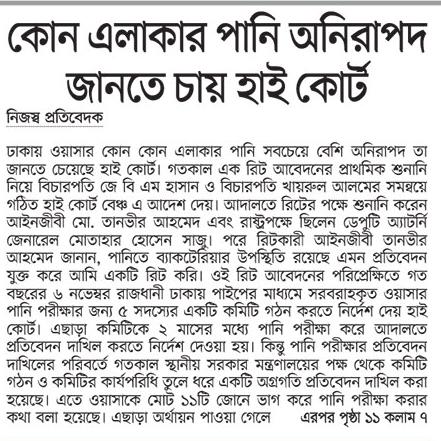 কোন এলাকার পানি অনিরাপদ জানতে চায় হাই কোর্ট

নিজস্ব প্রতিবেদক

ঢাকায় ওয়াসার কোন কোন এলাকার পানি সবচেয়ে বেশি অনিরাপদ তা জানতে চেয়েছে হাই কোর্ট। গতকাল এক রিট আবেদনের প্রাথমিক শুনানি নিয়ে বিচারপতি জে বি এম হাসান ও বিচারপতি খায়রুল আলমের সমন্বয়ে গঠিত হাই কোর্ট বেঞ্চ এ আদেশ দেয়। আদালতে রিটের পক্ষে শুনানি করেন আইনজীবী মো. তানভীর আহমেদ এবং রাষ্ট্রপক্ষে ছিলেন ডেপুটি অ্যাটর্নি জেনারেল মোতাহার হোসেন সাজু। পরে রিটকারী আইনজীবী তানভীর আহমেদ জানান, পানিতে ব্যাকটেরিয়ার উপস্থিতি রয়েছে এমন প্রতিবেদন যুক্ত করে আমি একটি রিট করি। ওই রিট আবেদনের পরিপ্রেক্ষিতে গত বছরের ৬ নভেম্বর রাজধানী ঢাকায় পাইপের মাধ্যমে সরবরাহকৃত ওয়াসার পানি পরীক্ষার জন্য ৫ সদস্যের একটি কমিটি গঠন করতে নির্দেশ দেয় হাই কোর্ট। এছাড়া কমিটিকে ২ মাসের মধ্যে পানি পরীক্ষা করে আদালতে প্রতিবেদন দাখিল করতে নির্দেশ দেওয়া হয়। কিন্তু পানি পরীক্ষার প্রতিবেদন দাখিলের পরিবর্তে গতকাল স্থানীয় সরকার মন্ত্রণালয়ের পক্ষ থেকে কমিটি গঠন ও কমিটির কার্যপরিধি তুলে ধরে একটি অগ্রগতি প্রতিবেদন দাখিল করা হয়েছে। এতে ওয়াসাকে মোট ১১টি জোনে ভাগ করে পানি পরীক্ষা করার কথা বলা হয়েছে। এছাড়া অর্থায়ন পাওয়া গেলে এরপর পৃষ্ঠা ১১ কলাম ৭